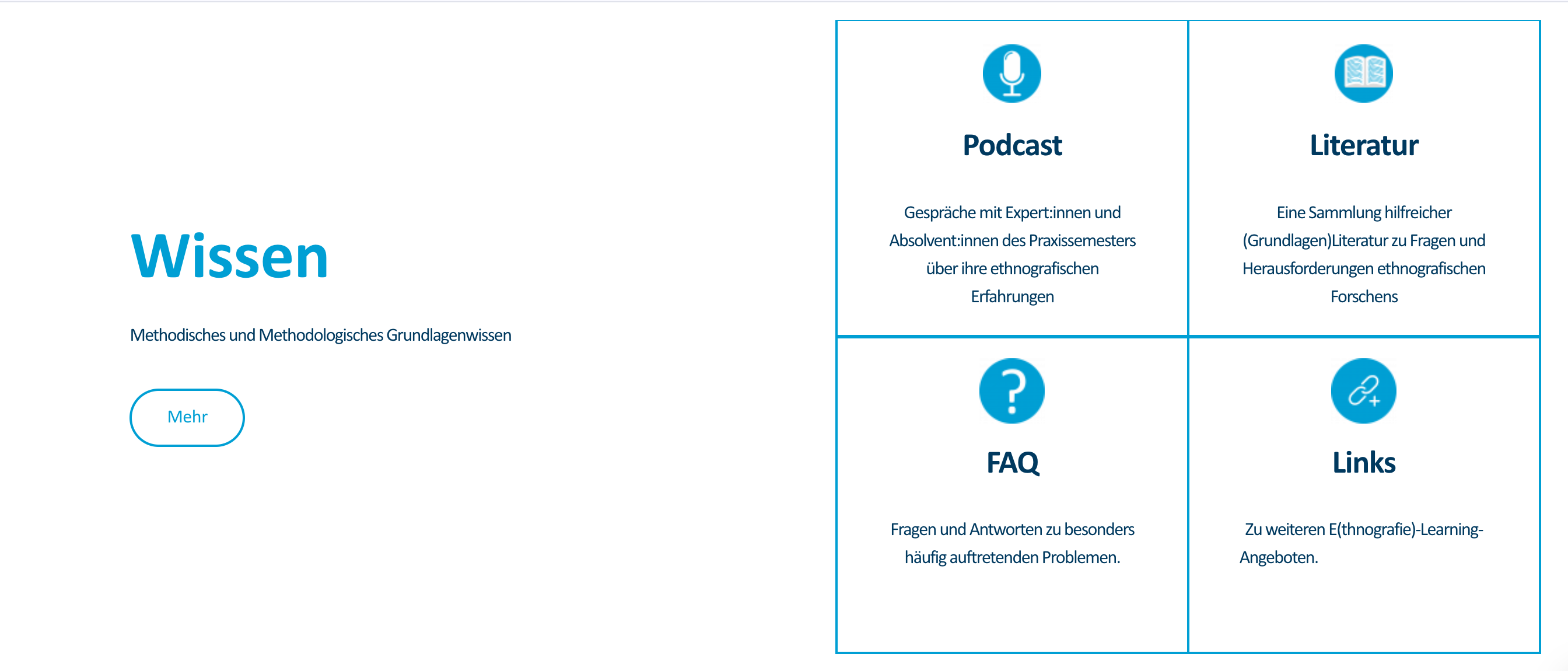 Wissen

Methodisches und Methodologisches Grundlagenwissen

Mehr

Podcast

Gespräche mit Expert:innen und Absolvent:innen des Praxissemesters über ihre ethnografischen Erfahrungen

Literatur

Eine Sammlung hilfreicher (Grundlagen)Literatur zu Fragen und Herausforderungen ethnografischen Forschens

FAQ

Fragen und Antworten zu besonders häufig auftretenden Problemen.

Links

Zu weiteren E(thnografie)-Learning-Angeboten.